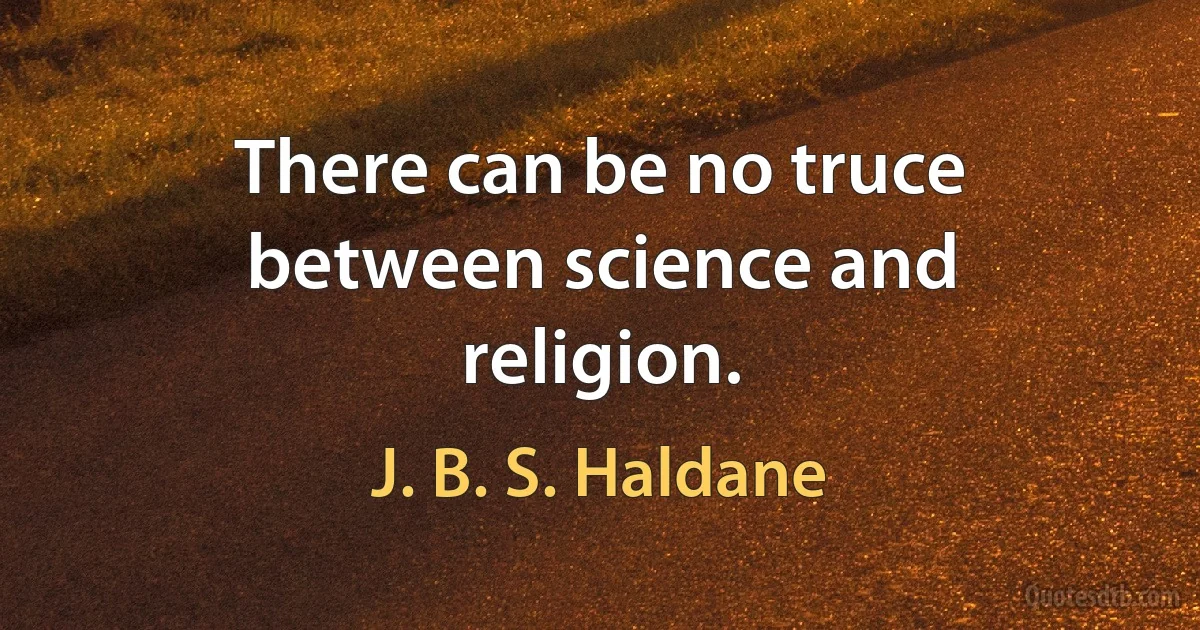 There can be no truce between science and religion.

J. B. S. Haldane

Quotesdtb.com